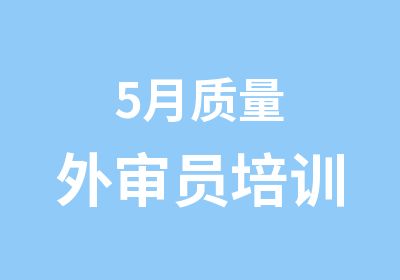 5月质量
外审员培训